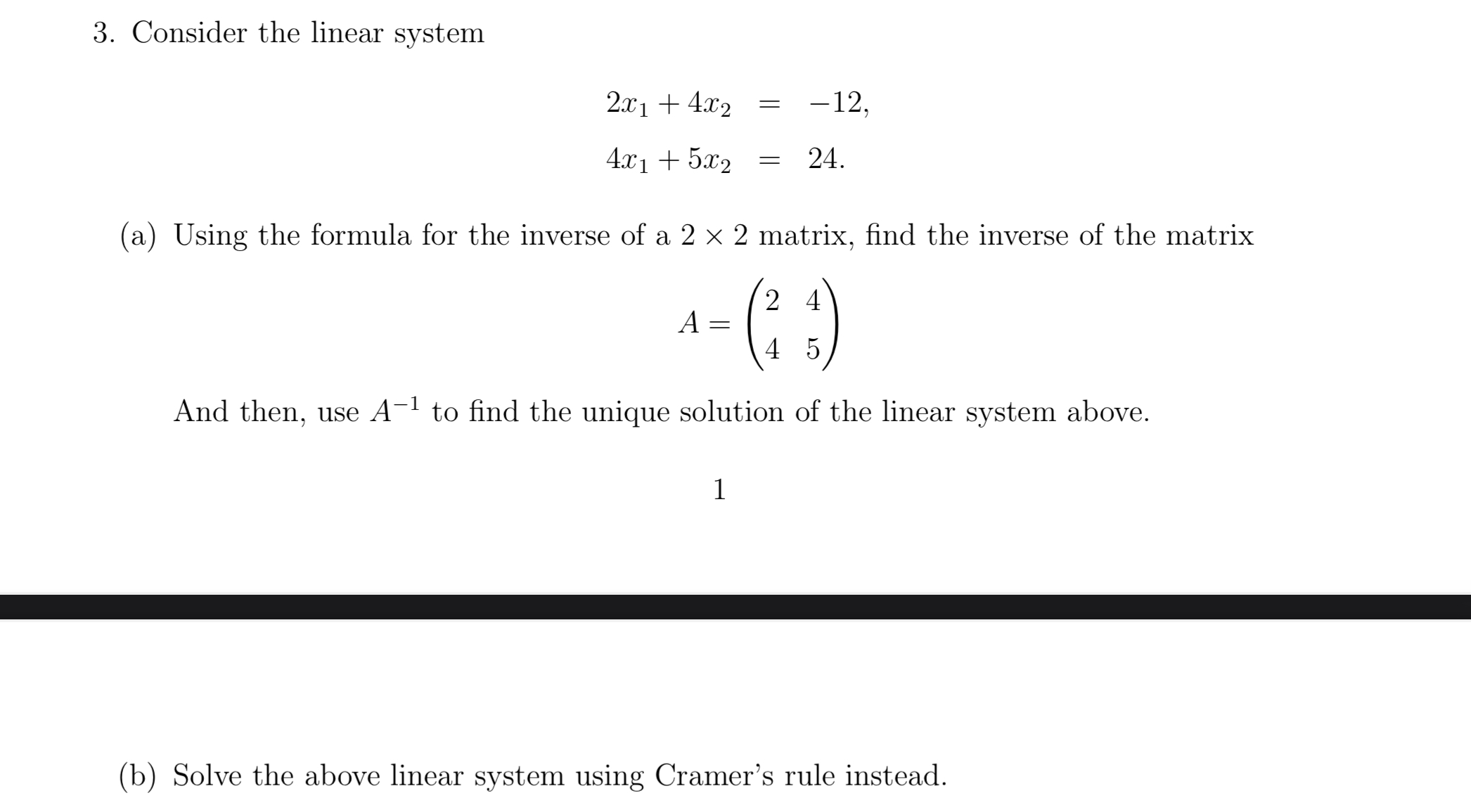 3. Consider the linear system

$2x_1 + 4x_2 = -12,$

$4x_1 + 5x_2 = 24.$

(a) Using the formula for the inverse of a $2 \times 2$ matrix, find the inverse of the matrix

$A = \begin{pmatrix} 2 & 4 \\ 4 & 5 \end{pmatrix}$

And then, use $A^{-1}$ to find the unique solution of the linear system above.

1

(b) Solve the above linear system using Cramer's rule instead.